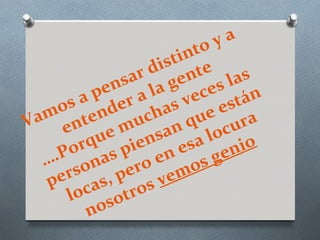 Vamos a pensar distinto y a entender a la gente ….Porque muchas veces las personas piensan que están locas, pero en esa locura nosotros vemos genio